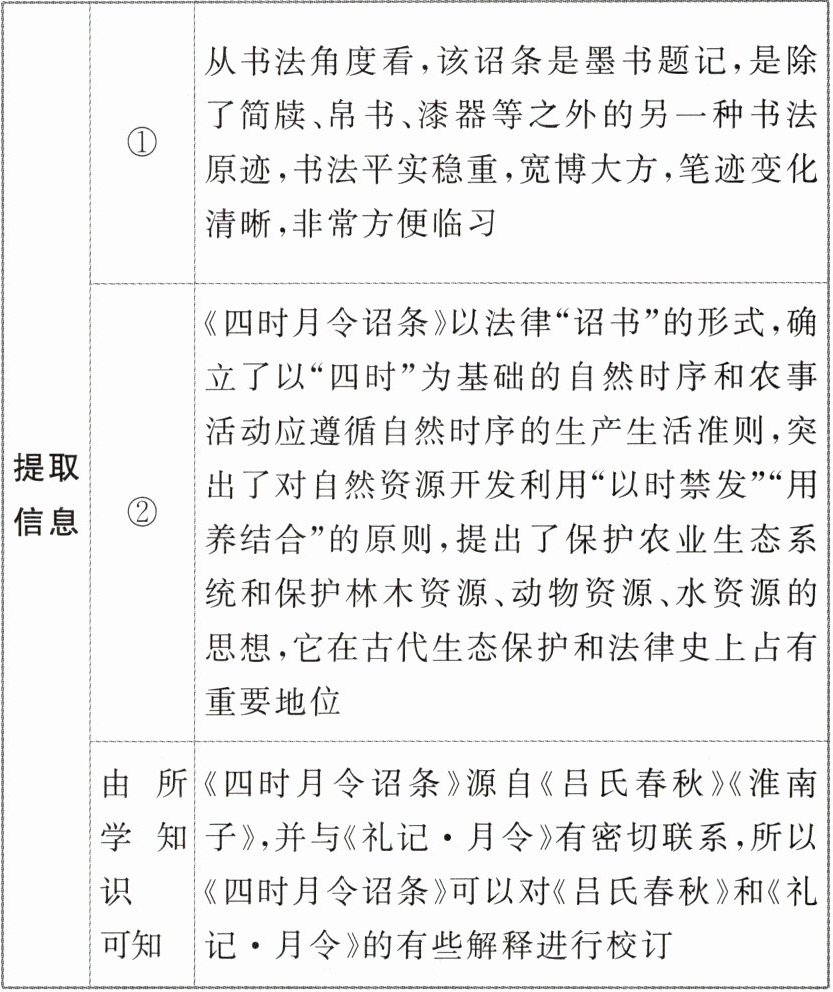 | 提取信息 | ① | 从书法角度看，该诏条是墨书题记，是除了简牍、帛书、漆器等之外的另一种书法原迹，书法平实稳重，宽博大方，笔迹变化清晰，非常方便临习 |
|---|---|---|
| | ② | 《四时月令诏条》以法律“诏书”的形式，确立了以“四时”为基础的自然时序和农事活动应遵循自然时序的生产生活准则，突出了对自然资源开发利用“以时禁发”“用养结合”的原则，提出了保护农业生态系统和保护林木资源、动物资源、水资源的思想，它在古代生态保护和法律史上占有重要地位 |
| | 由所学知识可知 | 《四时月令诏条》源自《吕氏春秋》《淮南子》，并与《礼记·月令》有密切联系，所以《四时月令诏条》可以对《吕氏春秋》和《礼记·月令》的有些解释进行校订 |